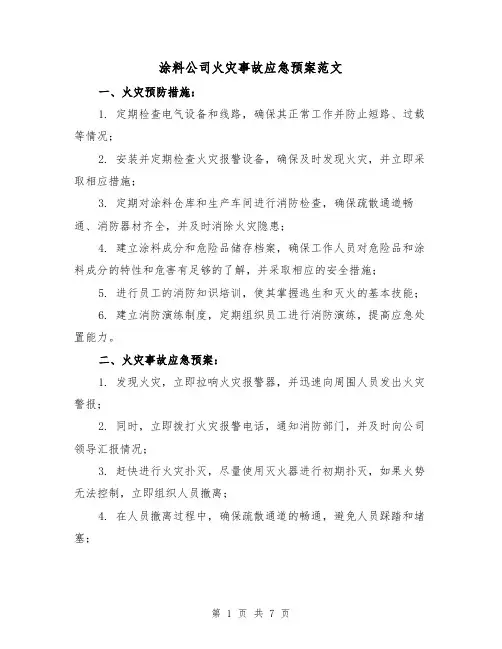 涂料公司火灾事故应急预案范文

一、火灾预防措施：

1. 定期检查电气设备和线路，确保其正常工作并防止短路、过载等情况；

2. 安装并定期检查火灾报警设备，确保及时发现火灾，并立即采取相应措施；

3. 定期对涂料仓库和生产车间进行消防检查，确保疏散通道畅通、消防器材齐全，并及时消除火灾隐患；

4. 建立涂料成分和危险品储存档案，确保工作人员对危险品和涂料成分的特性和危害有足够的了解，并采取相应的安全措施；

5. 进行员工的消防知识培训，使其掌握逃生和灭火的基本技能；

6. 建立消防演练制度，定期组织员工进行消防演练，提高应急处置能力。

二、火灾事故应急预案：

1. 发现火灾，立即拉响火灾报警器，并迅速向周围人员发出火灾警报；

2. 同时，立即拨打火灾报警电话，通知消防部门，并及时向公司领导汇报情况；

3. 赶快进行火灾扑灭，尽量使用灭火器进行初期扑灭，如果火势无法控制，立即组织人员撤离；

4. 在人员撤离过程中，确保疏散通道的畅通，避免人员踩踏和堵塞；

第 1 页 共 7 页